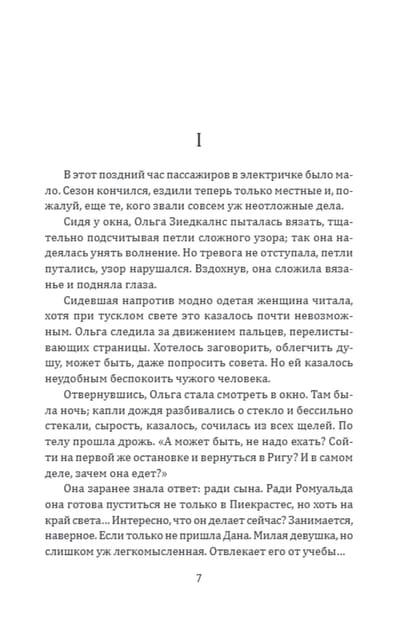 I

В этот поздний час пассажиров в электричке было мало. Сезон кончился, ездили теперь только местные и, пожалуй, еще те, кого звали совсем уж неотложные дела.

Сидя у окна, Ольга Зиедкалнс пыталась вязать, тщательно подсчитывая петли сложного узора; так она надеялась унять волнение. Но тревога не отступала, петли путались, узор нарушался. Вздохнув, она сложила вязанье и подняла глаза.

Сидевшая напротив модно одетая женщина читала, хотя при тусклом свете это казалось почти невозможным. Ольга следила за движением пальцев, перелистывающих страницы. Хотелось заговорить, облегчить душу, может быть, даже попросить совета. Но ей казалось неудобным беспокоить чужого человека.

Отвернувшись, Ольга стала смотреть в окно. Там была ночь; капли дождя разбивались о стекло и бессильно стекали, сырость, казалось, сочилась из всех щелей. По телу прошла дрожь. «А может быть, не надо ехать? Сойти на первой же остановке и вернуться в Ригу? И в самом деле, зачем она едет?»

Она заранее знала ответ: ради сына. Ради Ромуальда она готова пуститься не только в Пиекрастес, но хоть на край света... Интересно, что он делает сейчас? Занимается, наверное. Если только не пришла Дана. Милая девушка, но слишком уж легкомысленная. Отвлекает его от учебы...

7